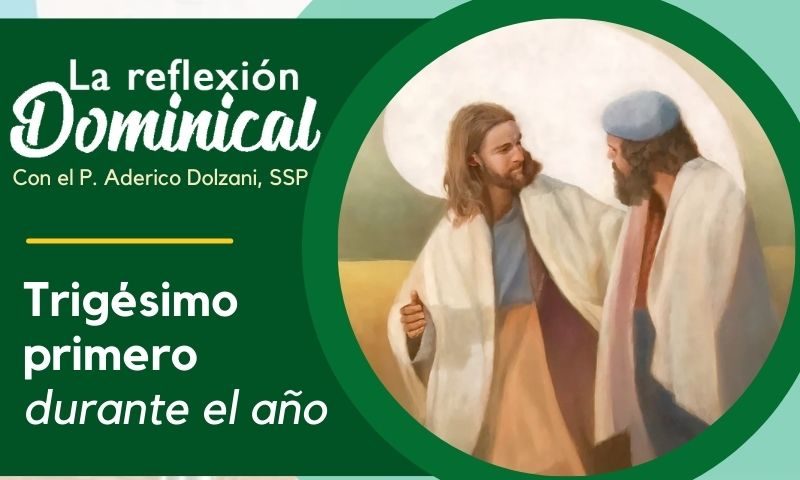 La reflexión
Dominical
Con el P. Aderico Dolzani, SSP

Trigésimo
primero
durante el año